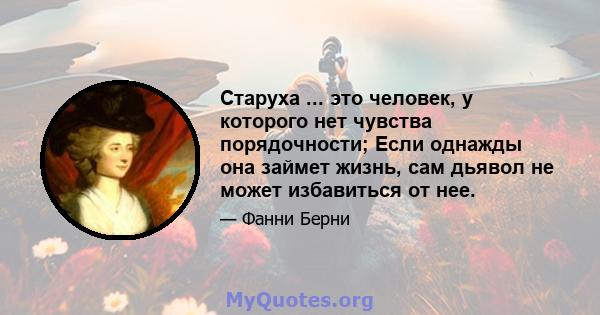 Старуха ... это человек, у которого нет чувства порядочности; Если однажды она займет жизнь, сам дьявол не может избавиться от нее.

— Фанни Берни

MyQuotes.org